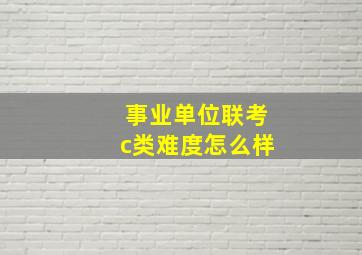 事业单位联考
c类难度怎么样